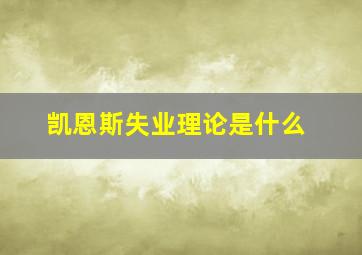 凯恩斯失业理论是什么